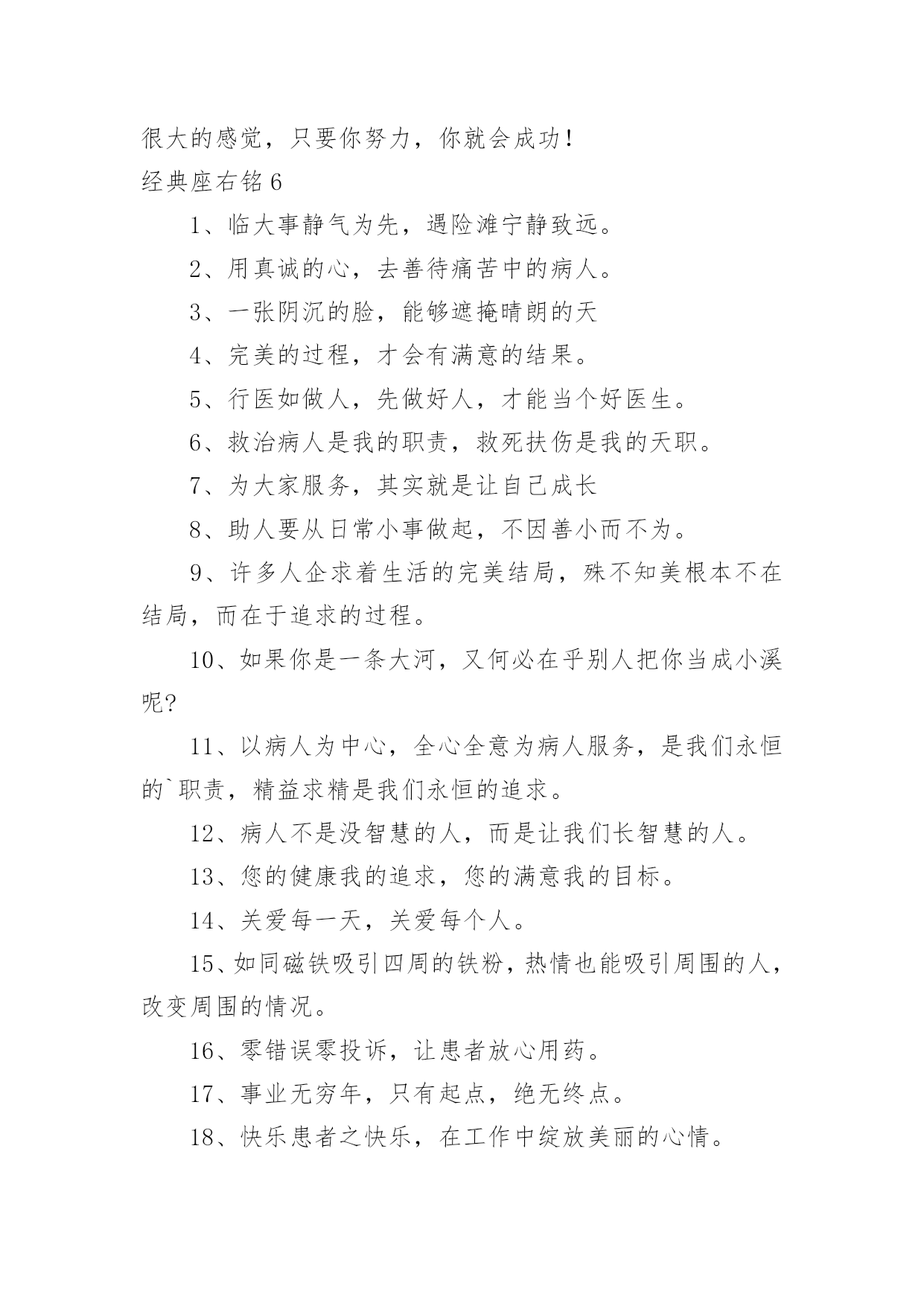 很大的感觉，只要你努力，你就会成功!
经典座右铭 6

1、临大事静气为先，遇险滩宁静致远。

2、用真诚的心，去善待痛苦中的病人。

3、一张阴沉的脸，能够遮掩晴朗的天

4、完美的过程，才会有满意的结果。

5、行医如做人，先做好人，才能当个好医生。

6、救治病人是我的职责，救死扶伤是我的天职。

7、为大家服务，其实就是让自己成长

8、助人要从日常小事做起，不因善小而不为。

9、许多人企求着生活的完美结局，殊不知美根本不在结局，而在于追求的过程。

10、如果你是一条大河，又何必在乎别人把你当成小溪呢?

11、以病人为中心，全心全意为病人服务，是我们永恒的`职责，精益求精是我们永恒的追求。

12、病人不是没智慧的人，而是让我们长智慧的人。

13、您的健康我的追求，您的满意我的目标。

14、关爱每一天，关爱每个人。

15、如同磁铁吸引四周的铁粉，热情也能吸引周围的人，改变周围的情况。

16、零错误零投诉，让患者放心用药。

17、事业无穷年，只有起点，绝无终点。

18、快乐患者之快乐，在工作中绽放美丽的心情。